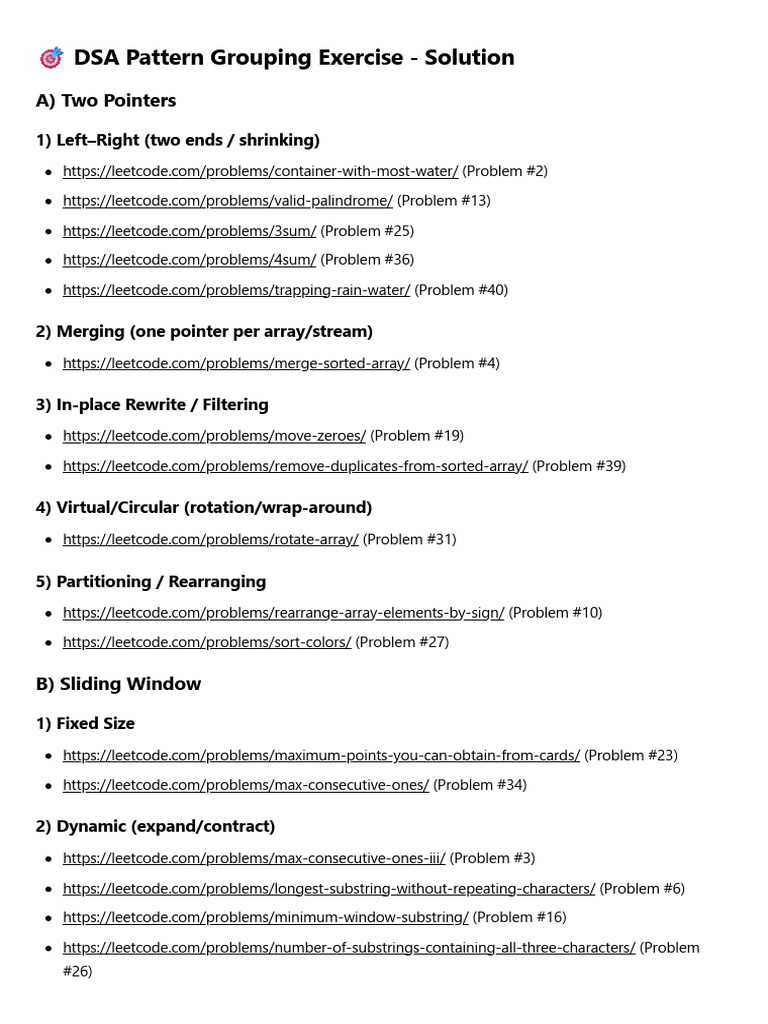 🎯 DSA Pattern Grouping Exercise - Solution

A) Two Pointers

1) Left–Right (two ends / shrinking)

- https://leetcode.com/problems/container-with-most-water/ (Problem #2)
- https://leetcode.com/problems/valid-palindrome/ (Problem #13)
- https://leetcode.com/problems/3sum/ (Problem #25)
- https://leetcode.com/problems/4sum/ (Problem #36)
- https://leetcode.com/problems/trapping-rain-water/ (Problem #40)

2) Merging (one pointer per array/stream)

- https://leetcode.com/problems/merge-sorted-array/ (Problem #4)

3) In-place Rewrite / Filtering

- https://leetcode.com/problems/move-zeroes/ (Problem #19)
- https://leetcode.com/problems/remove-duplicates-from-sorted-array/ (Problem #39)

4) Virtual/Circular (rotation/wrap-around)

- https://leetcode.com/problems/rotate-array/ (Problem #31)

5) Partitioning / Rearranging

- https://leetcode.com/problems/rearrange-array-elements-by-sign/ (Problem #10)
- https://leetcode.com/problems/sort-colors/ (Problem #27)

B) Sliding Window

1) Fixed Size

- https://leetcode.com/problems/maximum-points-you-can-obtain-from-cards/ (Problem #23)
- https://leetcode.com/problems/max-consecutive-ones/ (Problem #34)

2) Dynamic (expand/contract)

- https://leetcode.com/problems/max-consecutive-ones-iii/ (Problem #3)
- https://leetcode.com/problems/longest-substring-without-repeating-characters/ (Problem #6)
- https://leetcode.com/problems/minimum-window-substring/ (Problem #16)
- https://leetcode.com/problems/number-of-substrings-containing-all-three-characters/ (Problem #26)